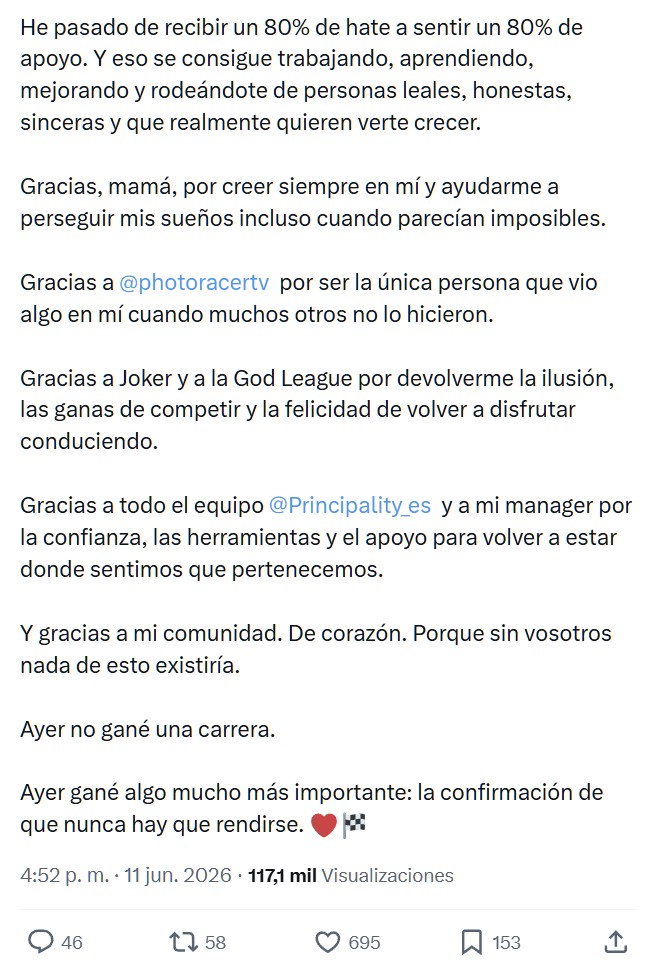 He pasado de recibir un 80% de hate a sentir un 80% de apoyo. Y eso se consigue trabajando, aprendiendo, mejorando y rodeándote de personas leales, honestas, sinceras y que realmente quieren verte crecer.

Gracias, mamá, por creer siempre en mí y ayudarme a perseguir mis sueños incluso cuando parecían imposibles.

Gracias a @photoracertv por ser la única persona que vio algo en mí cuando muchos otros no lo hicieron.

Gracias a Joker y a la God League por devolverme la ilusión, las ganas de competir y la felicidad de volver a disfrutar conduciendo.

Gracias a todo el equipo @Principality_es y a mi manager por la confianza, las herramientas y el apoyo para volver a estar donde sentimos que pertenecemos.

Y gracias a mi comunidad. De corazón. Porque sin vosotros nada de esto existiría.

Ayer no gané una carrera.

Ayer gané algo mucho más importante: la confirmación de que nunca hay que rendirse. ❤️🏁

4:52 p. m. · 11 jun. 2026 · 117,1 mil Visualizaciones

46 58 695 153